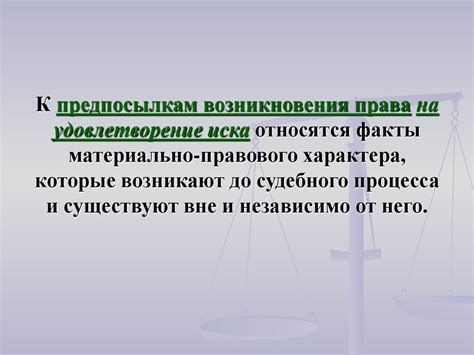 К предпосылкам возникновения права на удовлетворение иска относятся факты материально-правового характера, которые возникают до судебного процесса и существуют вне и независимо от него.